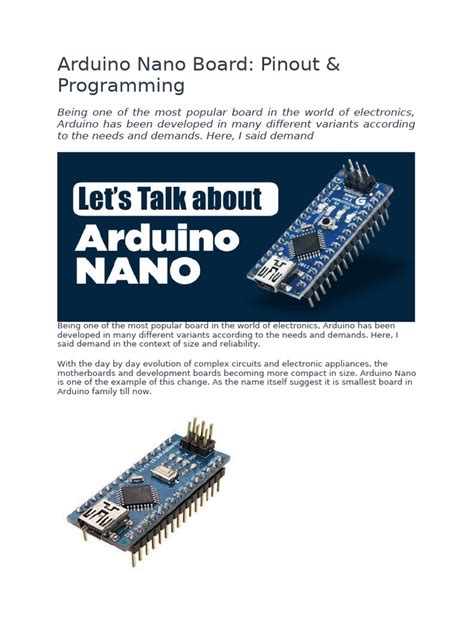 Arduino Nano Board: Pinout & Programming

Being one of the most popular board in the world of electronics, Arduino has been developed in many different variants according to the needs and demands. Here, I said demand

Let's Talk about
Arduino
NANO

Being one of the most popular board in the world of electronics, Arduino has been developed in many different variants according to the needs and demands. Here, I said demand in the context of size and reliability.

With the day by day evolution of complex circuits and electronic appliances, the motherboards and development boards becoming more compact in size. Arduino Nano is one of the example of this change. As the name itself suggest it is smallest board in Arduino family till now.